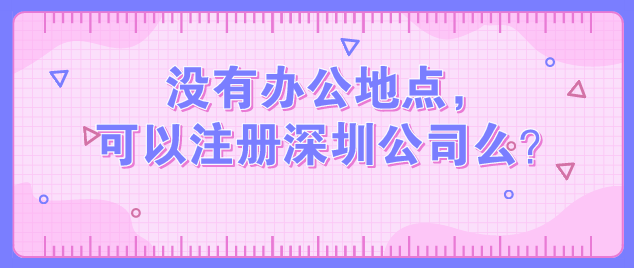 没有办公地点，
可以注册深圳公司么？